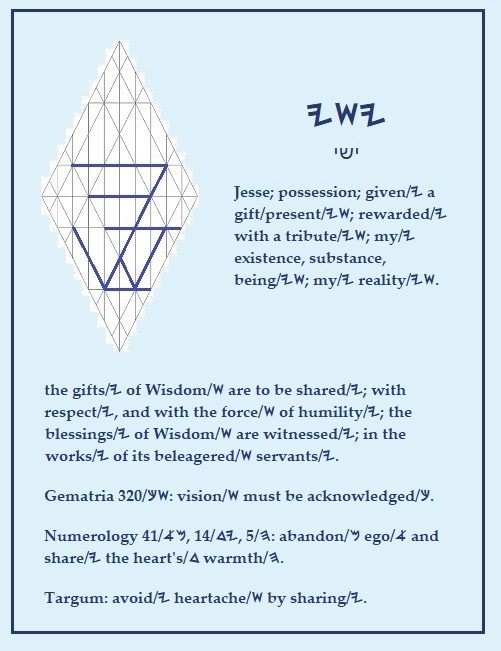 𐤉𐤔𐤉

ישי

Jesse; possession; given/𐤉 a gift/present/𐤉𐤔; rewarded/𐤉 with a tribute/𐤉𐤔; my/𐤉 existence, substance, being/𐤉𐤔; my/𐤉 reality/𐤉𐤔.

the gifts/𐤉 of Wisdom/𐤔 are to be shared/𐤉; with respect/𐤉, and with the force/𐤔 of humility/𐤉; the blessings/𐤉 of Wisdom/𐤔 are witnessed/𐤉; in the works/𐤉 of its beleagered/𐤔 servants/𐤉.

Gematria 320/𐤊𐤔: vision/𐤔 must be acknowledged/𐤊.

Numerology 41/𐤀𐤌, 14/𐤃𐤉, 5/𐤄: abandon/𐤌 ego/𐤀 and share/𐤉 the heart's/𐤃 warmth/𐤄.

Targum: avoid/𐤉 heartache/𐤔 by sharing/𐤉.